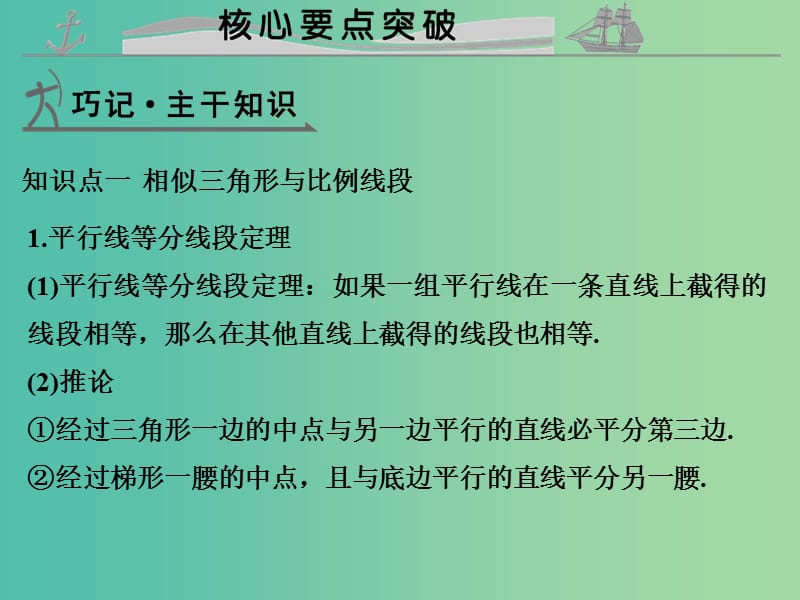 核心要点突破

巧记·主干知识

知识点一 相似三角形与比例线段

1.平行线等分线段定理

(1)平行线等分线段定理：如果一组平行线在一条直线上截得的线段相等，那么在其他直线上截得的线段也相等.

(2)推论

①经过三角形一边的中点与另一边平行的直线必平分第三边.

②经过梯形一腰的中点，且与底边平行的直线平分另一腰.